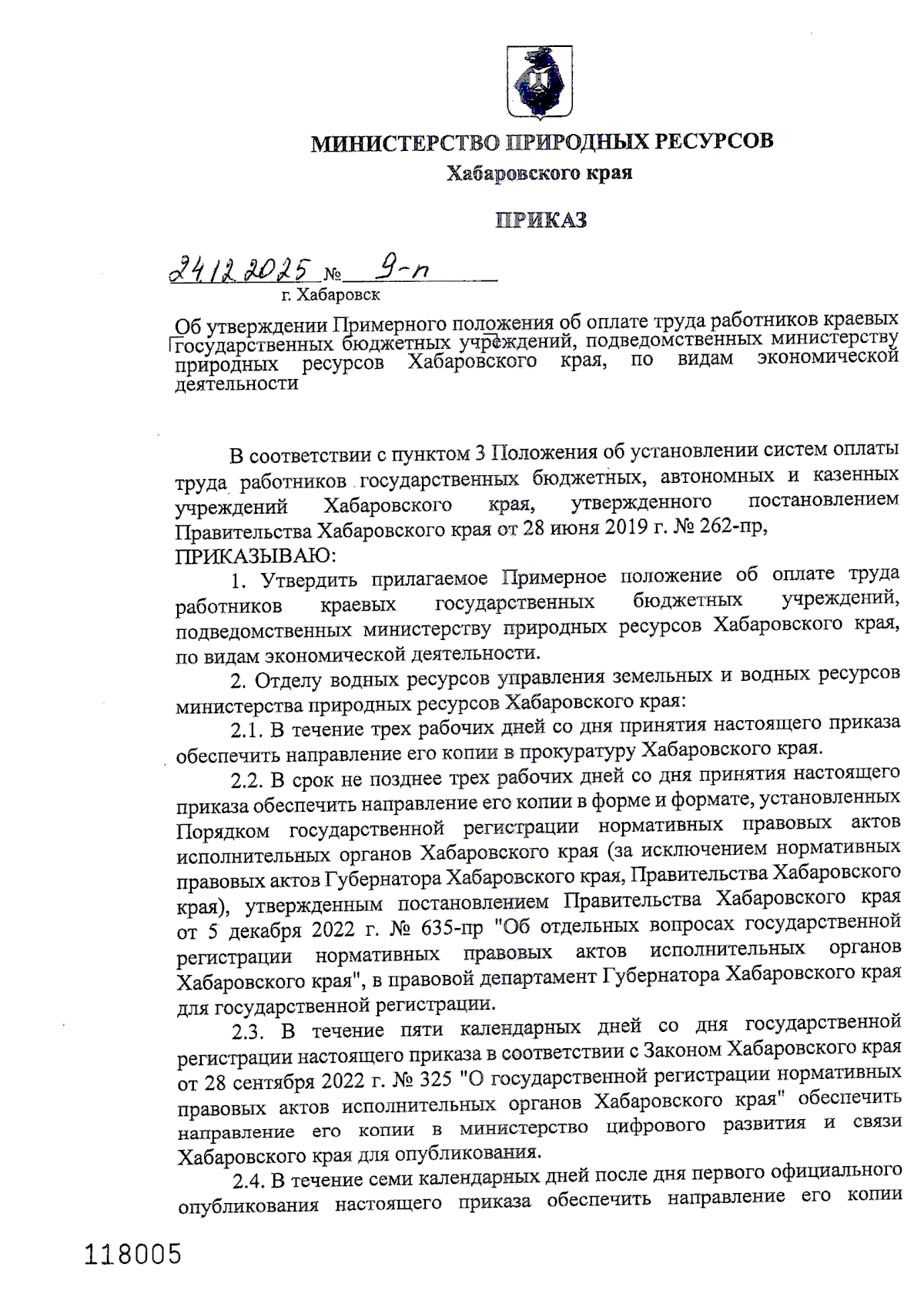 МИНИСТЕРСТВО ПРИРОДНЫХ РЕСУРСОВ
Хабаровского края

ПРИКАЗ

24.12.2025 № 9-п
г. Хабаровск

Об утверждении Примерного положения об оплате труда работников краевых государственных бюджетных учреждений, подведомственных министерству природных ресурсов Хабаровского края, по видам экономической деятельности

В соответствии с пунктом 3 Положения об установлении систем оплаты труда работников государственных бюджетных, автономных и казенных учреждений Хабаровского края, утвержденного постановлением Правительства Хабаровского края от 28 июня 2019 г. № 262-пр,
ПРИКАЗЫВАЮ:

1. Утвердить прилагаемое Примерное положение об оплате труда работников краевых государственных бюджетных учреждений, подведомственных министерству природных ресурсов Хабаровского края, по видам экономической деятельности.

2. Отделу водных ресурсов управления земельных и водных ресурсов министерства природных ресурсов Хабаровского края:

2.1. В течение трех рабочих дней со дня принятия настоящего приказа обеспечить направление его копии в прокуратуру Хабаровского края.

2.2. В срок не позднее трех рабочих дней со дня принятия настоящего приказа обеспечить направление его копии в форме и формате, установленных Порядком государственной регистрации нормативных правовых актов исполнительных органов Хабаровского края (за исключением нормативных правовых актов Губернатора Хабаровского края, Правительства Хабаровского края), утвержденным постановлением Правительства Хабаровского края от 5 декабря 2022 г. № 635-пр "Об отдельных вопросах государственной регистрации нормативных правовых актов исполнительных органов Хабаровского края", в правовой департамент Губернатора Хабаровского края для государственной регистрации.

2.3. В течение пяти календарных дней со дня государственной регистрации настоящего приказа в соответствии с Законом Хабаровского края от 28 сентября 2022 г. № 325 "О государственной регистрации нормативных правовых актов исполнительных органов Хабаровского края" обеспечить направление его копии в министерство цифрового развития и связи Хабаровского края для опубликования.

2.4. В течение семи календарных дней после дня первого официального опубликования настоящего приказа обеспечить направление его копии

118005